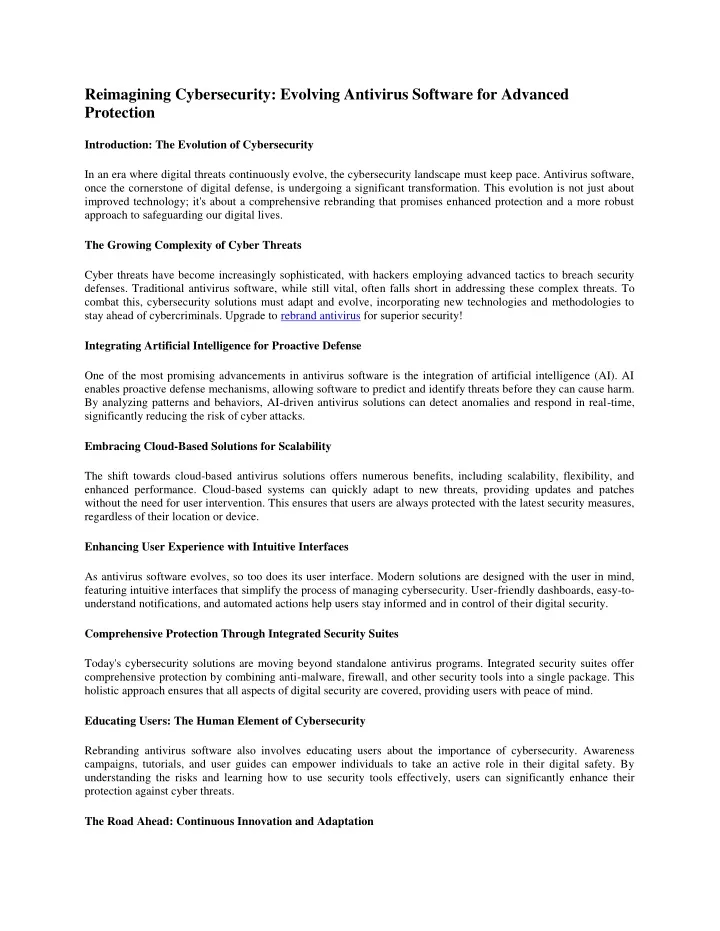 Reimagining Cybersecurity: Evolving Antivirus Software for Advanced Protection

Introduction: The Evolution of Cybersecurity

In an era where digital threats continuously evolve, the cybersecurity landscape must keep pace. Antivirus software, once the cornerstone of digital defense, is undergoing a significant transformation. This evolution is not just about improved technology; it's about a comprehensive rebranding that promises enhanced protection and a more robust approach to safeguarding our digital lives.

The Growing Complexity of Cyber Threats

Cyber threats have become increasingly sophisticated, with hackers employing advanced tactics to breach security defenses. Traditional antivirus software, while still vital, often falls short in addressing these complex threats. To combat this, cybersecurity solutions must adapt and evolve, incorporating new technologies and methodologies to stay ahead of cybercriminals. Upgrade to rebrand antivirus for superior security!

Integrating Artificial Intelligence for Proactive Defense

One of the most promising advancements in antivirus software is the integration of artificial intelligence (AI). AI enables proactive defense mechanisms, allowing software to predict and identify threats before they can cause harm. By analyzing patterns and behaviors, AI-driven antivirus solutions can detect anomalies and respond in real-time, significantly reducing the risk of cyber attacks.

Embracing Cloud-Based Solutions for Scalability

The shift towards cloud-based antivirus solutions offers numerous benefits, including scalability, flexibility, and enhanced performance. Cloud-based systems can quickly adapt to new threats, providing updates and patches without the need for user intervention. This ensures that users are always protected with the latest security measures, regardless of their location or device.

Enhancing User Experience with Intuitive Interfaces

As antivirus software evolves, so too does its user interface. Modern solutions are designed with the user in mind, featuring intuitive interfaces that simplify the process of managing cybersecurity. User-friendly dashboards, easy-to-understand notifications, and automated actions help users stay informed and in control of their digital security.

Comprehensive Protection Through Integrated Security Suites

Today's cybersecurity solutions are moving beyond standalone antivirus programs. Integrated security suites offer comprehensive protection by combining anti-malware, firewall, and other security tools into a single package. This holistic approach ensures that all aspects of digital security are covered, providing users with peace of mind.

Educating Users: The Human Element of Cybersecurity

Rebranding antivirus software also involves educating users about the importance of cybersecurity. Awareness campaigns, tutorials, and user guides can empower individuals to take an active role in their digital safety. By understanding the risks and learning how to use security tools effectively, users can significantly enhance their protection against cyber threats.

The Road Ahead: Continuous Innovation and Adaptation